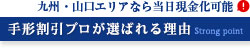 九州・山口エリアなら当日現金化可能 !

手形割引プロが選ばれる理由 Strong point